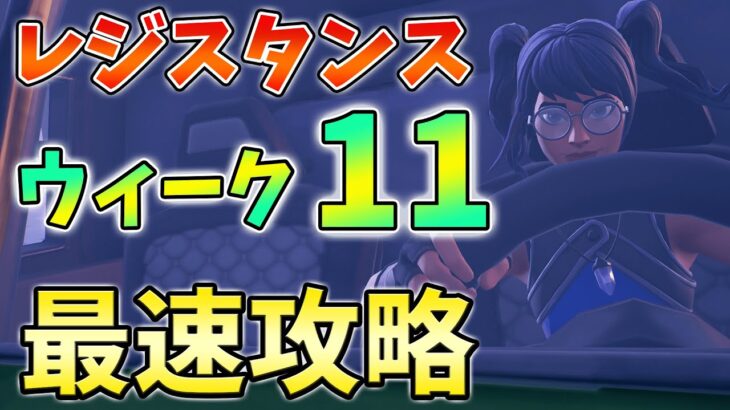 レジスタンス
ウィーク 11
最速攻略